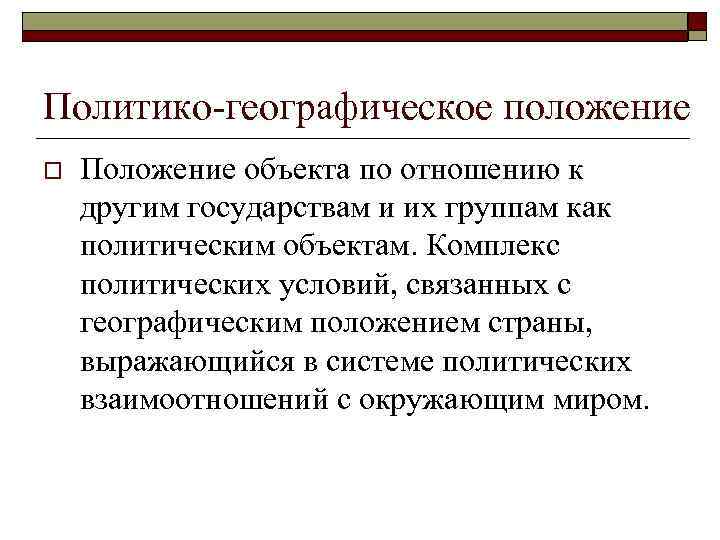 Политико-географическое положение

☐ Положение объекта по отношению к другим государствам и их группам как политическим объектам. Комплекс политических условий, связанных с географическим положением страны, выражающийся в системе политических взаимоотношений с окружающим миром.